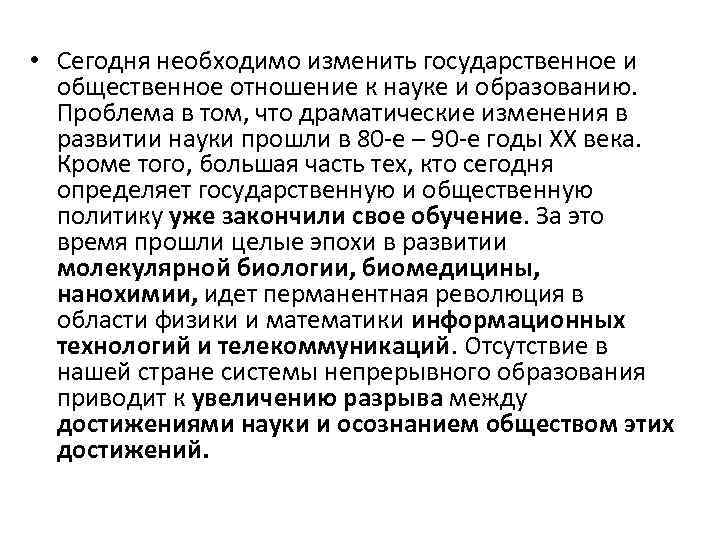 • Сегодня необходимо изменить государственное и общественное отношение к науке и образованию. Проблема в том, что драматические изменения в развитии науки прошли в 80-е – 90-е годы XX века. Кроме того, большая часть тех, кто сегодня определяет государственную и общественную политику уже закончили свое обучение. За это время прошли целые эпохи в развитии молекулярной биологии, биомедицины, нанохимии, идет перманентная революция в области физики и математики информационных технологий и телекоммуникаций. Отсутствие в нашей стране системы непрерывного образования приводит к увеличению разрыва между достижениями науки и осознанием обществом этих достижений.